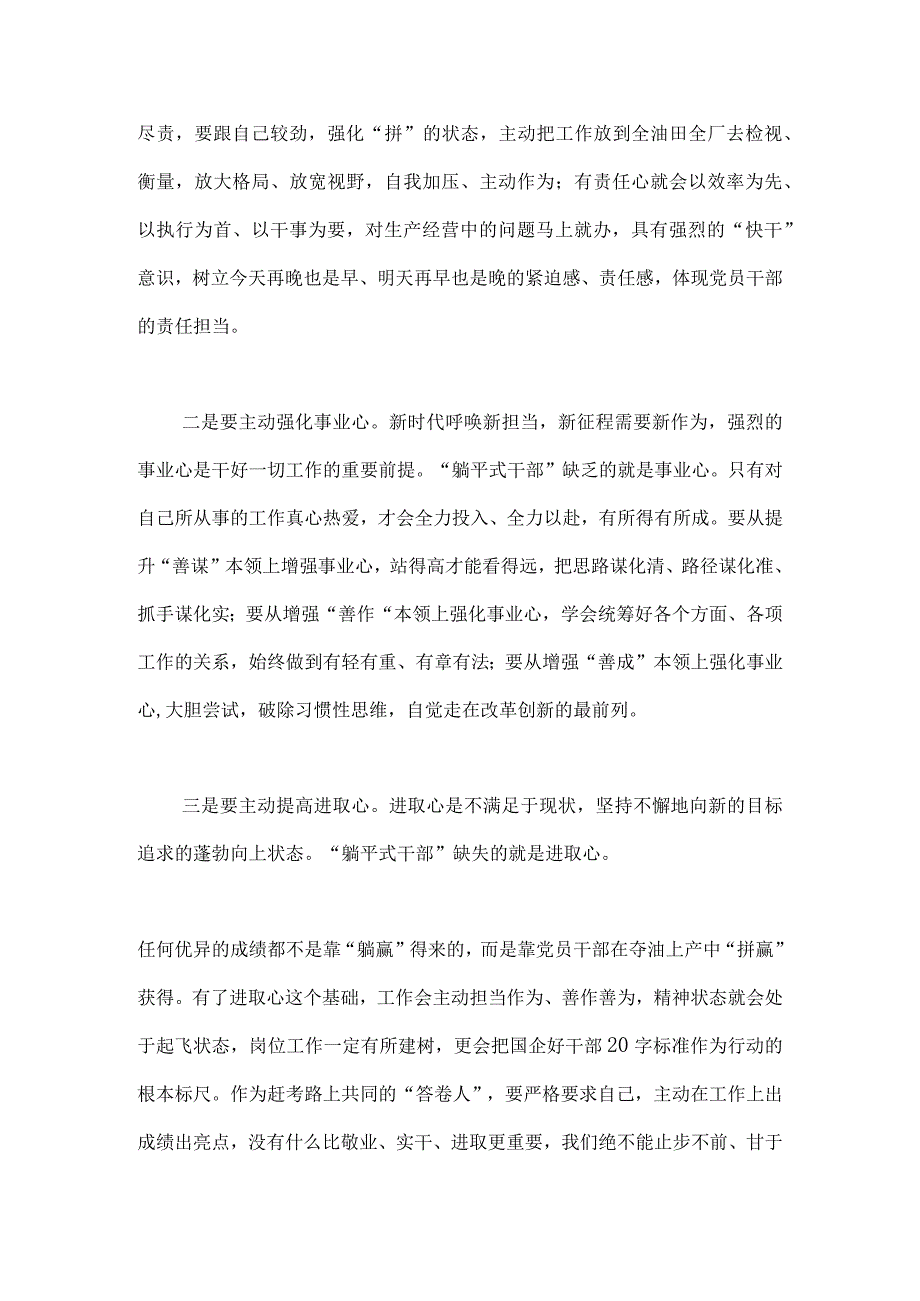 尽责，要跟自己较劲，强化“拼”的状态，主动把工作放到全油田全厂去检视、衡量，放大格局、放宽视野，自我加压、主动作为；有责任心就会以效率为先、以执行为首、以干事为要，对生产经营中的问题马上就办，具有强烈的“快干”意识，树立今天再晚也是早、明天再早也是晚的紧迫感、责任感，体现党员干部的责任担当。

二是要主动强化事业心。新时代呼唤新担当，新征程需要新作为，强烈的事业心是干好一切工作的重要前提。“躺平式干部”缺乏的就是事业心。只有对自己所从事的工作真心热爱，才会全力投入、全力以赴，有所得有所成。要从提升“善谋”本领上增强事业心，站得高才能看得远，把思路谋化清、路径谋化准、抓手谋化实；要从增强“善作“本领上强化事业心，学会统筹好各个方面、各项工作的关系，始终做到有轻有重、有章有法；要从增强“善成”本领上强化事业心,大胆尝试，破除习惯性思维，自觉走在改革创新的最前列。

三是要主动提高进取心。进取心是不满足于现状，坚持不懈地向新的目标追求的蓬勃向上状态。“躺平式干部”缺失的就是进取心。

任何优异的成绩都不是靠“躺赢”得来的，而是靠党员干部在夺油上产中“拼赢”获得。有了进取心这个基础，工作会主动担当作为、善作善为，精神状态就会处于起飞状态，岗位工作一定有所建树，更会把国企好干部20字标准作为行动的根本标尺。作为赶考路上共同的“答卷人”，要严格要求自己，主动在工作上出成绩出亮点，没有什么比敬业、实干、进取更重要，我们绝不能止步不前、甘于